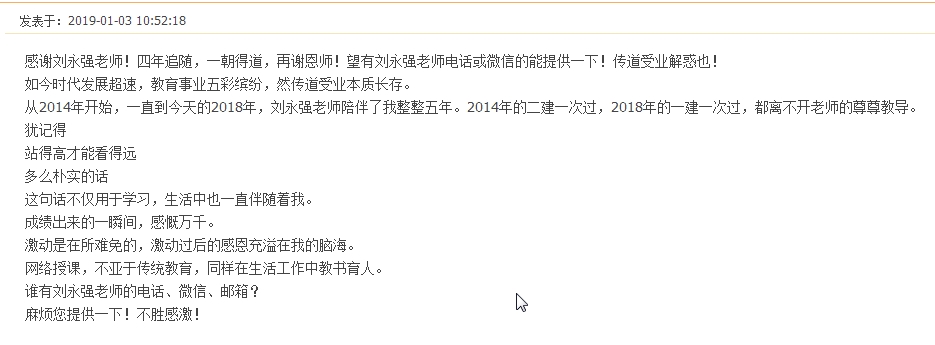 发表于：2019-01-03 10:52:18

感谢刘永强老师！四年追随，一朝得道，再谢恩师！望有刘永强老师电话或微信的能提供一下！传道受业解惑也！
如今时代发展超速，教育事业五彩缤纷，然传道受业本质长存。
从2014年开始，一直到今天的2018年，刘永强老师陪伴了我整整五年。2014年的二建一次过，2018年的一建一次过，都离不开老师的尊尊教导。
犹记得
站得高才能看得远
多么朴实的话
这句话不仅用于学习，生活中也一直伴随着我。
成绩出来的一瞬间，感慨万千。
激动是在所难免的，激动过后的感恩充溢在我的脑海。
网络授课，不亚于传统教育，同样在生活工作中教书育人。
谁有刘永强老师的电话、微信、邮箱？
麻烦您提供一下！不胜感激！